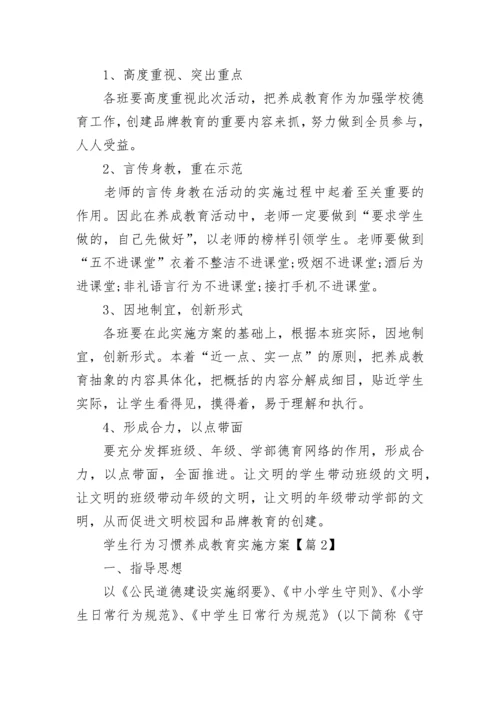 1、高度重视、突出重点

各班要高度重视此次活动，把养成教育作为加强学校德育工作，创建品牌教育的重要内容来抓，努力做到全员参与，人人受益。

2、言传身教，重在示范

老师的言传身教在活动的实施过程中起着至关重要的作用。因此在养成教育活动中，老师一定要做到“要求学生做的，自己先做好”，以老师的榜样引领学生。老师要做到“五不进课堂”衣着不整洁不进课堂;吸烟不进课堂;酒后为进课堂;非礼语言行为不进课堂;接打手机不进课堂。

3、因地制宜，创新形式

各班要在此实施方案的基础上，根据本班实际，因地制宜，创新形式。本着“近一点、实一点”的原则，把养成教育抽象的内容具体化，把概括的内容分解成细目，贴近学生实际，让学生看得见，摸得着，易于理解和执行。

4、形成合力，以点带面

要充分发挥班级、年级、学部德育网络的作用，形成合力，以点带面，全面推进。让文明的学生带动班级的文明，让文明的班级带动年级的文明，让文明的年级带动学部的文明，从而促进文明校园和品牌教育的创建。

学生行为习惯养成教育实施方案【篇2】

一、指导思想

以《公民道德建设实施纲要》、《中小学生守则》、《小学生日常行为规范》、《中学生日常行为规范》(以下简称《守